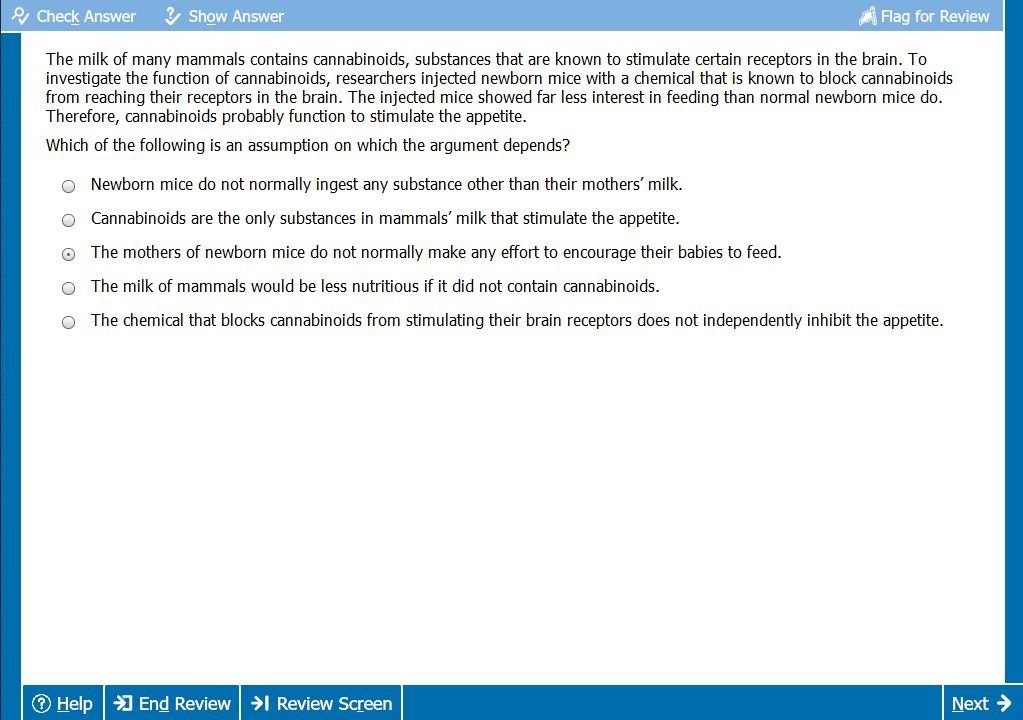 Check Answer Show Answer Flag for Review

The milk of many mammals contains cannabinoids, substances that are known to stimulate certain receptors in the brain. To investigate the function of cannabinoids, researchers injected newborn mice with a chemical that is known to block cannabinoids from reaching their receptors in the brain. The injected mice showed far less interest in feeding than normal newborn mice do. Therefore, cannabinoids probably function to stimulate the appetite.

Which of the following is an assumption on which the argument depends?

Newborn mice do not normally ingest any substance other than their mothers' milk.

Cannabinoids are the only substances in mammals' milk that stimulate the appetite.

The mothers of newborn mice do not normally make any effort to encourage their babies to feed.

The milk of mammals would be less nutritious if it did not contain cannabinoids.

The chemical that blocks cannabinoids from stimulating their brain receptors does not independently inhibit the appetite.

Help End Review Review Screen Next